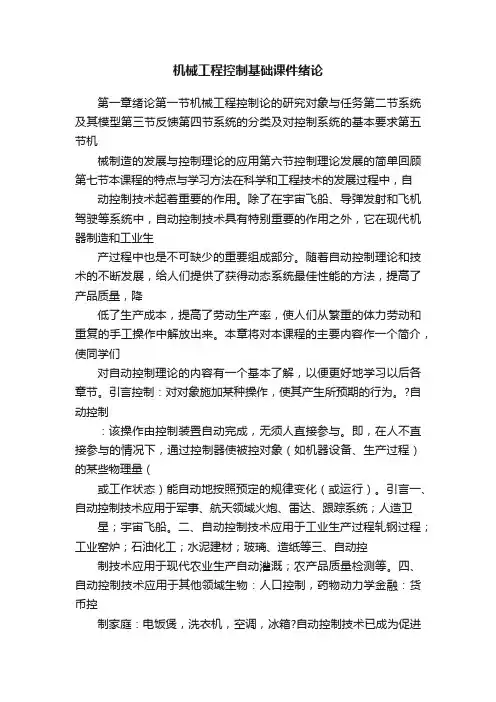 机械工程控制基础课件绪论

第一章绪论第一节机械工程控制论的研究对象与任务第二节系统及其模型第三节反馈第四节系统的分类及对控制系统的基本要求第五节机

械制造的发展与控制理论的应用第六节控制理论发展的简单回顾第七节本课程的特点与学习方法在科学和工程技术的发展过程中，自

动控制技术起着重要的作用。除了在宇宙飞船、导弹发射和飞机驾驶等系统中，自动控制技术具有特别重要的作用之外，它在现代机器制造和工业生

产过程中也是不可缺少的重要组成部分。随着自动控制理论和技术的不断发展，给人们提供了获得动态系统最佳性能的方法，提高了产品质量，降

低了生产成本，提高了劳动生产率，使人们从繁重的体力劳动和重复的手工操作中解放出来。本章将对本课程的主要内容作一个简介，使同学们

对自动控制理论的内容有一个基本了解，以便更好地学习以后各章节。引言控制：对对象施加某种操作，使其产生所预期的行为。?自动控制

：该操作由控制装置自动完成，无须人直接参与。即，在人不直接参与的情况下，通过控制器使被控对象（如机器设备、生产过程）的某些物理量（

或工作状态）能自动地按照预定的规律变化（或运行）。引言一、自动控制技术应用于军事、航天领域火炮、雷达、跟踪系统；人造卫

星；宇宙飞船。二、自动控制技术应用于工业生产过程轧钢过程；工业窑炉；石油化工；水泥建材；玻璃、造纸等三、自动控

制技术应用于现代农业生产自动灌溉；农产品质量检测等。四、自动控制技术应用于其他领域生物：人口控制，药物动力学金融：货币控

制家庭：电饭煲，洗衣机，空调，冰箱?自动控制技术已成为促进